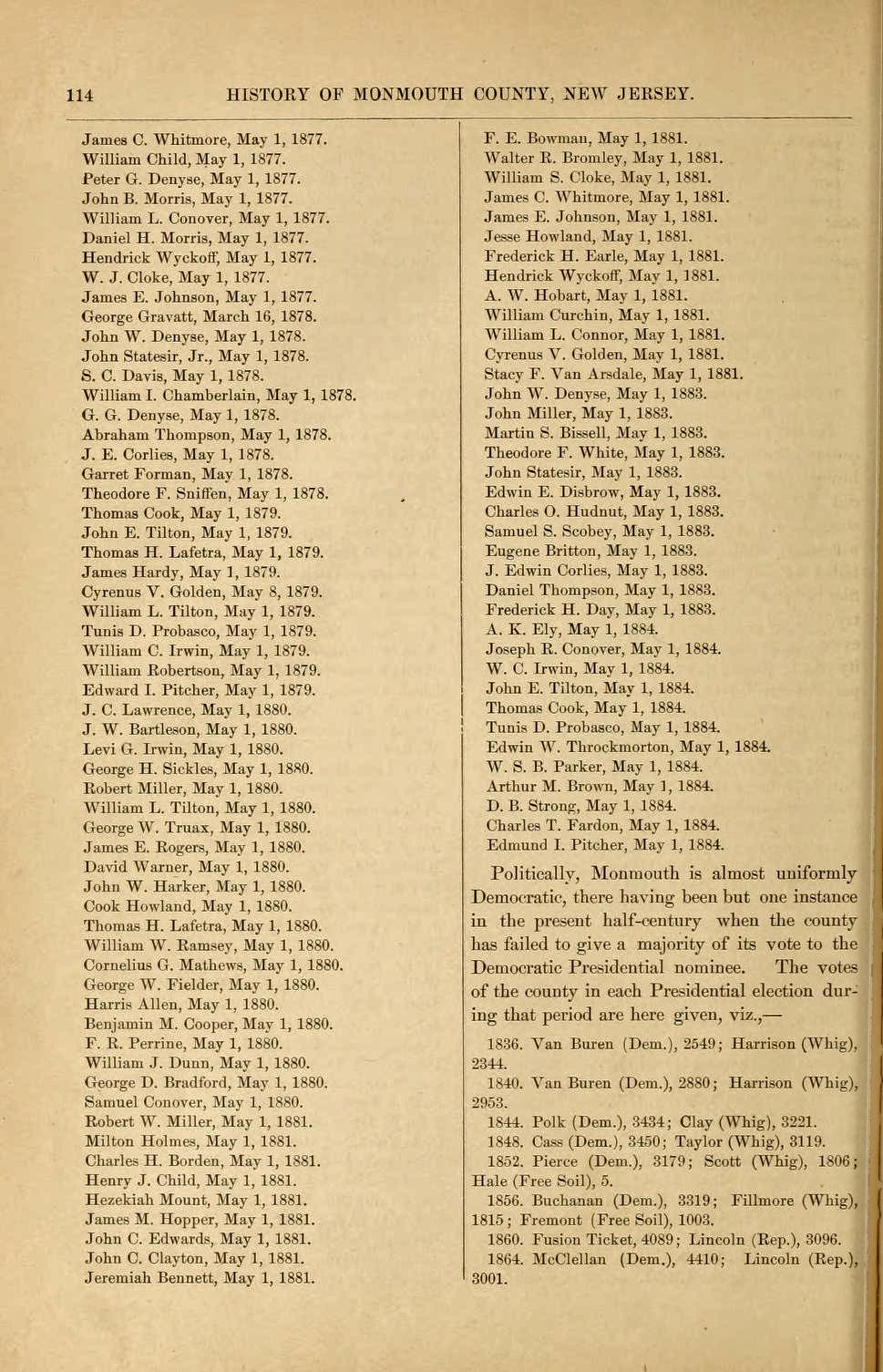 114 HISTORY OF MONMOUTH COUNTY, NEW JERSEY.

James C. Whitmore, May 1, 1877.
William Child, May 1, 1877.
Peter G. Denyse, May 1, 1877.
John B. Morris, May 1, 1877.
William L. Conover, May 1, 1877.
Daniel H. Morris, May 1, 1877.
Hendrick Wyckoff, May 1, 1877.
W. J. Cloke, May 1, 1877.
James E. Johnson, May 1, 1877.
George Gravatt, March 16, 1878.
John W. Denyse, May 1, 1878.
John Statesir, Jr., May 1, 1878.
S. C. Davis, May 1, 1878.
William I. Chamberlain, May 1, 1878.
G. G. Denyse, May 1, 1878.
Abraham Thompson, May 1, 1878.
J. E. Corlies, May 1, 1878.
Garret Forman, May 1, 1878.
Theodore F. Sniffen, May 1, 1878.
Thomas Cook, May 1, 1879.
John E. Tilton, May 1, 1879.
Thomas H. Lafetra, May 1, 1879.
James Hardy, May 1, 1879.
Cyrenus V. Golden, May 8, 1879.
William L. Tilton, May 1, 1879.
Tunis D. Probasco, May 1, 1879.
William C. Irwin, May 1, 1879.
William Robertson, May 1, 1879.
Edward I. Pitcher, May 1, 1879.
J. C. Lawrence, May 1, 1880.
J. W. Bartleson, May 1, 1880.
Levi G. Irwin, May 1, 1880.
George H. Sickles, May 1, 1880.
Robert Miller, May 1, 1880.
William L. Tilton, May 1, 1880.
George W. Truax, May 1, 1880.
James E. Rogers, May 1, 1880.
David Warner, May 1, 1880.
John W. Harker, May 1, 1880.
Cook Howland, May 1, 1880.
Thomas H. Lafetra, May 1, 1880.
William W. Ramsey, May 1, 1880.
Cornelius G. Mathews, May 1, 1880.
George W. Fielder, May 1, 1880.
Harris Allen, May 1, 1880.
Benjamin M. Cooper, May 1, 1880.
F. R. Perrine, May 1, 1880.
William J. Dunn, May 1, 1880.
George D. Bradford, May 1, 1880.
Samuel Conover, May 1, 1880.
Robert W. Miller, May 1, 1881.
Milton Holmes, May 1, 1881.
Charles H. Borden, May 1, 1881.
Henry J. Child, May 1, 1881.
Hezekiah Mount, May 1, 1881.
James M. Hopper, May 1, 1881.
John C. Edwards, May 1, 1881.
John C. Clayton, May 1, 1881.
Jeremiah Bennett, May 1, 1881.

F. E. Bowman, May 1, 1881.
Walter R. Bromley, May 1, 1881.
William S. Cloke, May 1, 1881.
James C. Whitmore, May 1, 1881.
James E. Johnson, May 1, 1881.
Jesse Howland, May 1, 1881.
Frederick H. Earle, May 1, 1881.
Hendrick Wyckoff, May 1, 1881.
A. W. Hobart, May 1, 1881.
William Curchin, May 1, 1881.
William L. Connor, May 1, 1881.
Cyrenus V. Golden, May 1, 1881.
Stacy F. Van Arsdale, May 1, 1881.
John W. Denyse, May 1, 1883.
John Miller, May 1, 1883.
Martin S. Bissell, May 1, 1883.
Theodore F. White, May 1, 1883.
John Statesir, May 1, 1883.
Edwin E. Disbrow, May 1, 1883.
Charles O. Hudnut, May 1, 1883.
Samuel S. Scobey, May 1, 1883.
Eugene Britton, May 1, 1883.
J. Edwin Corlies, May 1, 1883.
Daniel Thompson, May 1, 1883.
Frederick H. Day, May 1, 1883.
A. K. Ely, May 1, 1884.
Joseph R. Conover, May 1, 1884.
W. C. Irwin, May 1, 1884.
John E. Tilton, May 1, 1884.
Thomas Cook, May 1, 1884.
Tunis D. Probasco, May 1, 1884.
Edwin W. Throckmorton, May 1, 1884.
W. S. B. Parker, May 1, 1884.
Arthur M. Brown, May 1, 1884.
D. B. Strong, May 1, 1884.
Charles T. Fardon, May 1, 1884.
Edmund I. Pitcher, May 1, 1884.

Politically, Monmouth is almost uniformly Democratic, there having been but one instance in the present half-century when the county has failed to give a majority of its vote to the Democratic Presidential nominee. The votes of the county in each Presidential election during that period are here given, viz.,—

1836. Van Buren (Dem.), 2549; Harrison (Whig), 2344.
1840. Van Buren (Dem.), 2880; Harrison (Whig), 2953.
1844. Polk (Dem.), 3434; Clay (Whig), 3221.
1848. Cass (Dem.), 3450; Taylor (Whig), 3119.
1852. Pierce (Dem.), 3179; Scott (Whig), 1806; Hale (Free Soil), 5.
1856. Buchanan (Dem.), 3319; Fillmore (Whig), 1815; Fremont (Free Soil), 1003.
1860. Fusion Ticket, 4089; Lincoln (Rep.), 3096.
1864. McClellan (Dem.), 4410; Lincoln (Rep.), 3001.